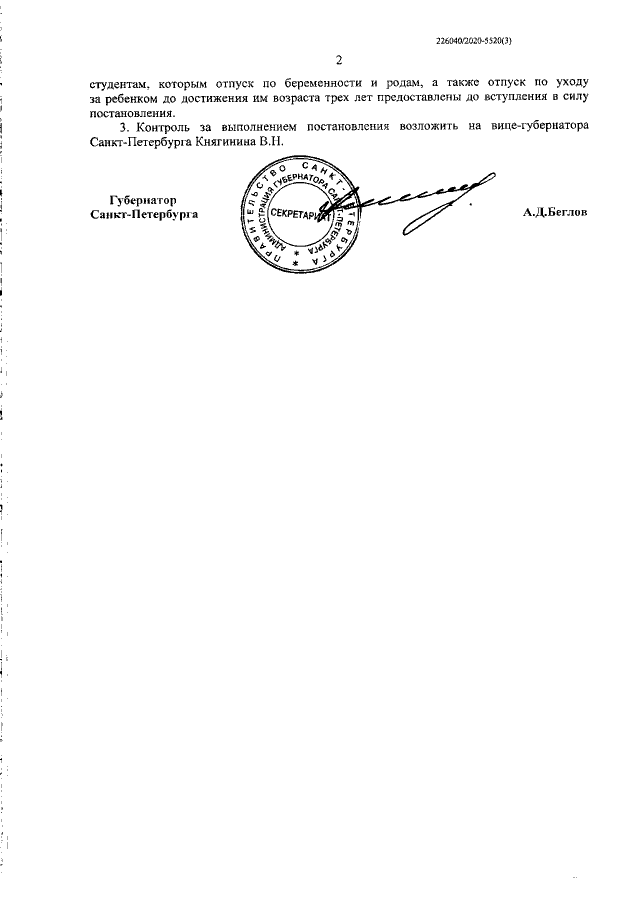 226040/2020-5520(3)

2

студентам, которым отпуск по беременности и родам, а также отпуск по уходу за ребенком до достижения им возраста трех лет предоставлены до вступления в силу постановления.

3. Контроль за выполнением постановления возложить на вице-губернатора Санкт-Петербурга Княгинина В.Н.

Губернатор
Санкт-Петербурга

ПРАВИТЕЛЬСТВО САНКТ-ПЕТЕРБУРГА
АДМИНИСТРАЦИЯ ГУБЕРНАТОРА САНКТ-ПЕТЕРБУРГА
СЕКРЕТАРИАТ

А.Д.Беглов